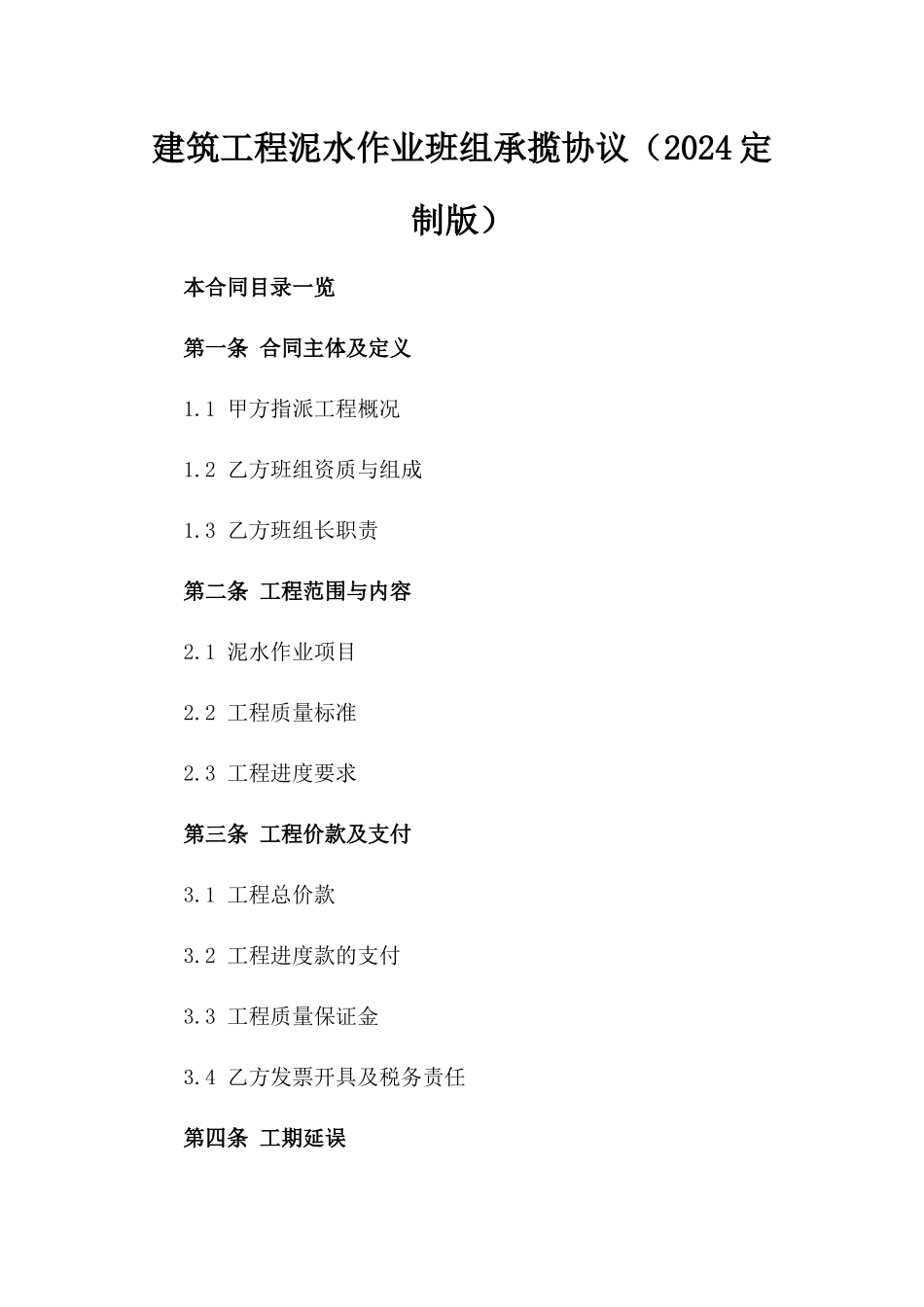 建筑工程泥水作业班组承揽协议（2024定制版）

本合同目录一览

第一条 合同主体及定义

1.1 甲方指派工程概况

1.2 乙方班组资质与组成

1.3 乙方班组长职责

第二条 工程范围与内容

2.1 泥水作业项目

2.2 工程质量标准

2.3 工程进度要求

第三条 工程价款及支付

3.1 工程总价款

3.2 工程进度款的支付

3.3 工程质量保证金

3.4 乙方发票开具及税务责任

第四条 工期延误